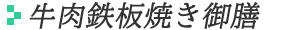 牛肉鉄板焼き御膳